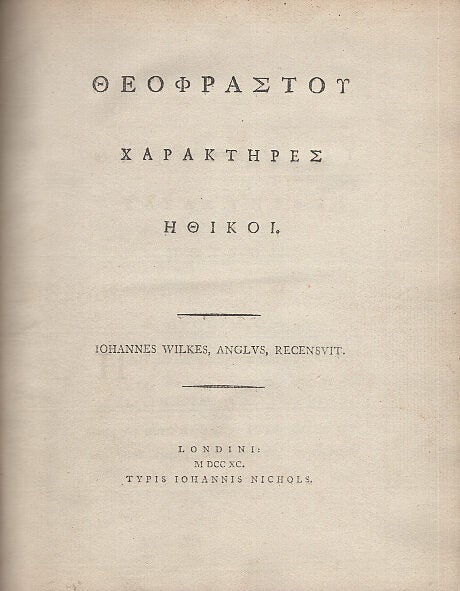 ΘΕΟΦΡΑΣΤΟΥ

ΧΑΡΑΚΤΗΡΕΣ

ΗΘΙΚΟΙ.

IOHANNES WILKES, ANGLVS, RECENSVIT.

LONDINI:
M DCC XC.
TYPIS IOHANNIS NICHOLS.